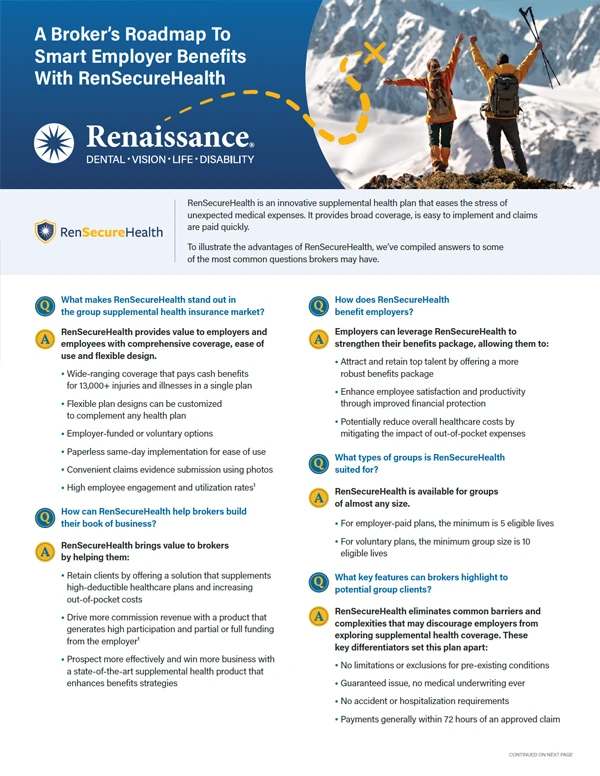 A Broker's Roadmap To Smart Employer Benefits With RenSecureHealth

Renaissance®
DENTAL · VISION · LIFE · DISABILITY

RenSecureHealth

RenSecureHealth is an innovative supplemental health plan that eases the stress of unexpected medical expenses. It provides broad coverage, is easy to implement and claims are paid quickly.

To illustrate the advantages of RenSecureHealth, we've compiled answers to some of the most common questions brokers may have.

Q What makes RenSecureHealth stand out in the group supplemental health insurance market?

A RenSecureHealth provides value to employers and employees with comprehensive coverage, ease of use and flexible design.

• Wide-ranging coverage that pays cash benefits for 13,000+ injuries and illnesses in a single plan
• Flexible plan designs can be customized to complement any health plan
• Employer-funded or voluntary options
• Paperless same-day implementation for ease of use
• Convenient claims evidence submission using photos
• High employee engagement and utilization rates$^1$

Q How can RenSecureHealth help brokers build their book of business?

A RenSecureHealth brings value to brokers by helping them:

• Retain clients by offering a solution that supplements high-deductible healthcare plans and increasing out-of-pocket costs
• Drive more commission revenue with a product that generates high participation and partial or full funding from the employer$^1$
• Prospect more effectively and win more business with a state-of-the-art supplemental health product that enhances benefits strategies

Q How does RenSecureHealth benefit employers?

A Employers can leverage RenSecureHealth to strengthen their benefits package, allowing them to:

• Attract and retain top talent by offering a more robust benefits package
• Enhance employee satisfaction and productivity through improved financial protection
• Potentially reduce overall healthcare costs by mitigating the impact of out-of-pocket expenses

Q What types of groups is RenSecureHealth suited for?

A RenSecureHealth is available for groups of almost any size.

• For employer-paid plans, the minimum is 5 eligible lives
• For voluntary plans, the minimum group size is 10 eligible lives

Q What key features can brokers highlight to potential group clients?

A RenSecureHealth eliminates common barriers and complexities that may discourage employers from exploring supplemental health coverage. These key differentiators set this plan apart:

• No limitations or exclusions for pre-existing conditions
• Guaranteed issue, no medical underwriting ever
• No accident or hospitalization requirements
• Payments generally within 72 hours of an approved claim

CONTINUED ON NEXT PAGE